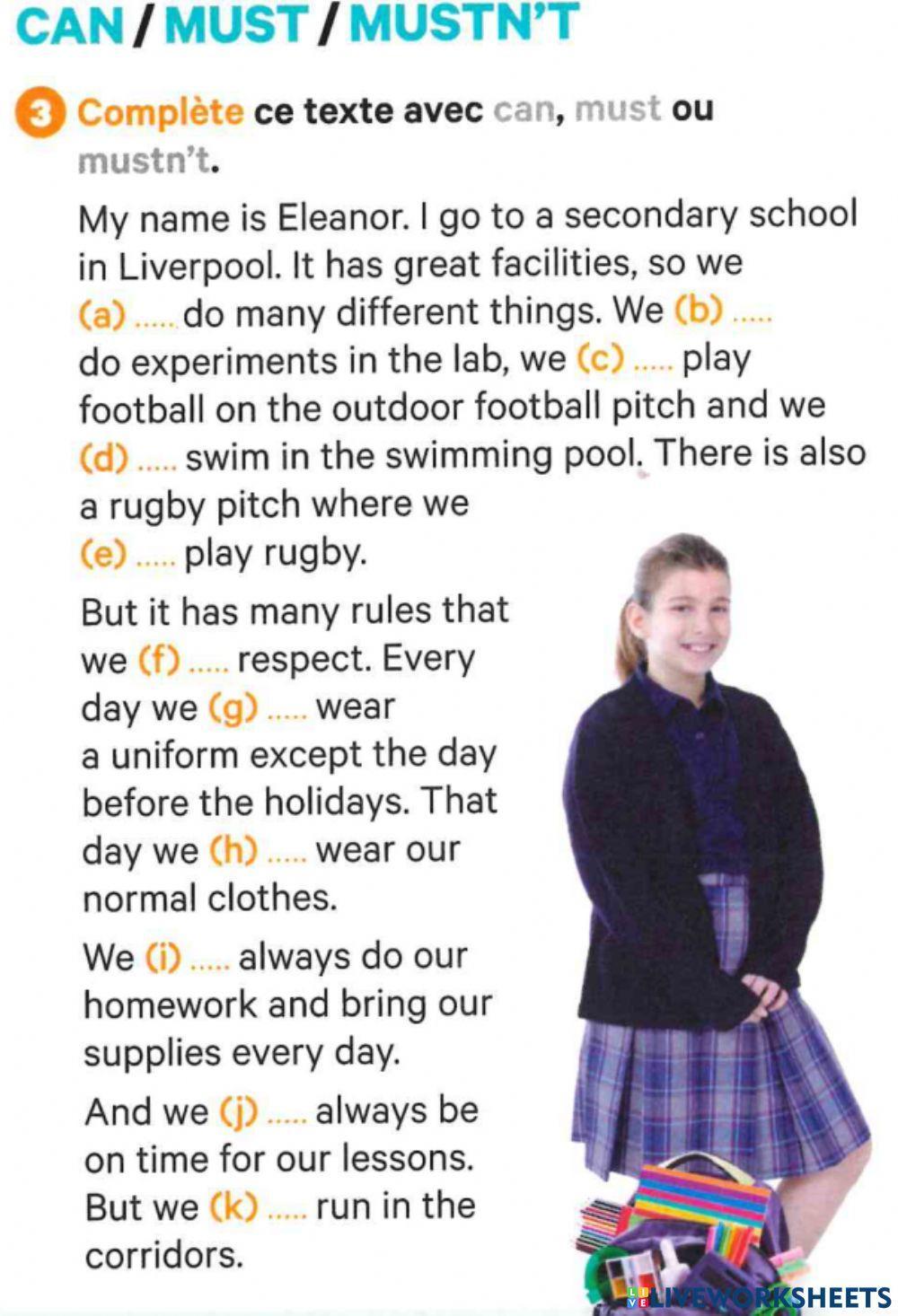 CAN / MUST / MUSTN'T

3 Complète ce texte avec can, must ou mustn't.

My name is Eleanor. I go to a secondary school in Liverpool. It has great facilities, so we (a) ..... do many different things. We (b) ..... do experiments in the lab, we (c) ..... play football on the outdoor football pitch and we (d) ..... swim in the swimming pool. There is also a rugby pitch where we (e) ..... play rugby.

But it has many rules that we (f) ..... respect. Every day we (g) ..... wear a uniform except the day before the holidays. That day we (h) ..... wear our normal clothes.

We (i) ..... always do our homework and bring our supplies every day.

And we (j) ..... always be on time for our lessons. But we (k) ..... run in the corridors.

LIVEWORKSHEETS